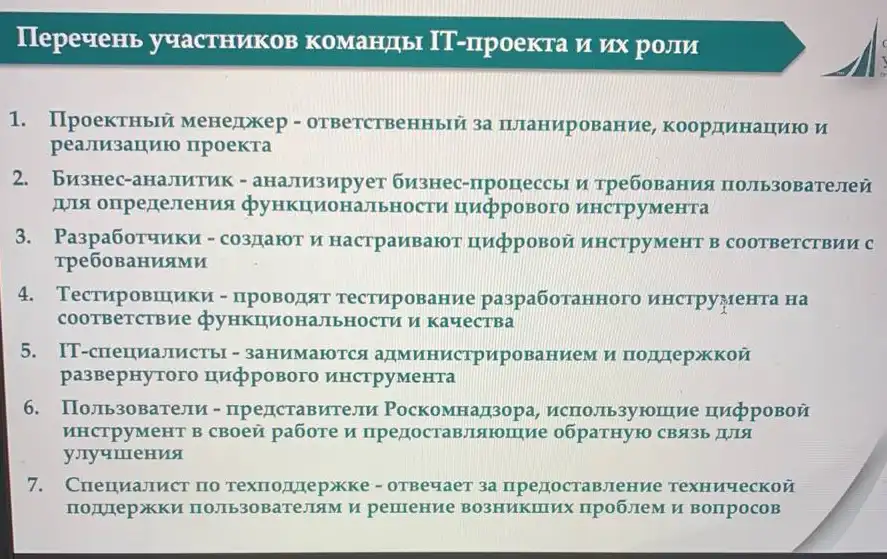 Перечень участников команды IT-проекта и их роли

1. Проектный менеджер - ответственный за планирование, координацию и реализацию проекта

2. Бизнес-аналитик - анализирует бизнес-процессы и требования пользователей для определения функциональности цифрового инструмента

3. Разработчики - создают и настраивают цифровой инструмент в соответствии с требованиями

4. Тестировщики - проводят тестирование разработанного инструмента на соответствие функциональности и качества

5. IT-специалисты - занимаются администрированием и поддержкой развернутого цифрового инструмента

6. Пользователи - представители Роскомнадзора, использующие цифровой инструмент в своей работе и предоставляющие обратную связь для улучшения

7. Специалист по техподдержке - отвечает за предоставление технической поддержки пользователям и решение возникших проблем и вопросов